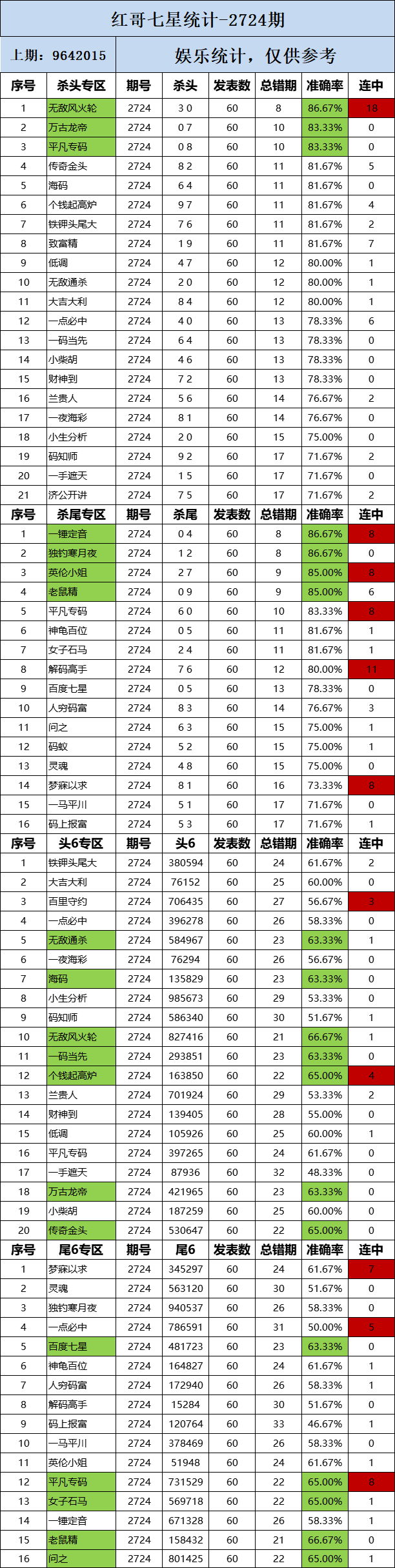 红哥七星统计-2724期

上期：9642015

娱乐统计，仅供参考

| 序号 | 杀头专区 | 期号 | 杀头 | 发表数 | 总错期 | 准确率 | 连中 |
|---|---|---|---|---|---|---|---|
| 1 | 无敌风火轮 | 2724 | 3 0 | 60 | 8 | 86.67% | 18 |
| 2 | 万古龙帝 | 2724 | 0 7 | 60 | 10 | 83.33% | 0 |
| 3 | 平凡专码 | 2724 | 0 8 | 60 | 10 | 83.33% | 0 |
| 4 | 传奇金头 | 2724 | 8 2 | 60 | 11 | 81.67% | 5 |
| 5 | 海码 | 2724 | 6 4 | 60 | 11 | 81.67% | 0 |
| 6 | 个钱起高炉 | 2724 | 9 7 | 60 | 11 | 81.67% | 4 |
| 7 | 铁钾头尾大 | 2724 | 7 6 | 60 | 11 | 81.67% | 2 |
| 8 | 致富精 | 2724 | 1 9 | 60 | 11 | 81.67% | 7 |
| 9 | 低调 | 2724 | 4 7 | 60 | 12 | 80.00% | 1 |
| 10 | 无敌通杀 | 2724 | 2 0 | 60 | 12 | 80.00% | 1 |
| 11 | 大吉大利 | 2724 | 8 4 | 60 | 12 | 80.00% | 1 |
| 12 | 一点必中 | 2724 | 4 0 | 60 | 13 | 78.33% | 6 |
| 13 | 一码当先 | 2724 | 6 4 | 60 | 13 | 78.33% | 0 |
| 14 | 小柴胡 | 2724 | 4 6 | 60 | 13 | 78.33% | 0 |
| 15 | 财神到 | 2724 | 7 2 | 60 | 13 | 78.33% | 0 |
| 16 | 兰贵人 | 2724 | 5 6 | 60 | 14 | 76.67% | 2 |
| 17 | 一夜海彩 | 2724 | 8 1 | 60 | 14 | 76.67% | 0 |
| 18 | 小生分析 | 2724 | 2 0 | 60 | 15 | 75.00% | 0 |
| 19 | 码知师 | 2724 | 9 2 | 60 | 17 | 71.67% | 2 |
| 20 | 一手遮天 | 2724 | 1 5 | 60 | 17 | 71.67% | 0 |
| 21 | 济公开讲 | 2724 | 7 5 | 60 | 17 | 71.67% | 2 |

| 序号 | 杀尾专区 | 期号 | 杀尾 | 发表数 | 总错期 | 准确率 | 连中 |
|---|---|---|---|---|---|---|---|
| 1 | 一锤定音 | 2724 | 0 4 | 60 | 8 | 86.67% | 8 |
| 2 | 独钓寒月夜 | 2724 | 1 2 | 60 | 8 | 86.67% | 0 |
| 3 | 英伦小姐 | 2724 | 2 7 | 60 | 9 | 85.00% | 8 |
| 4 | 老鼠精 | 2724 | 0 9 | 60 | 9 | 85.00% | 6 |
| 5 | 平凡专码 | 2724 | 6 0 | 60 | 10 | 83.33% | 8 |
| 6 | 神龟百位 | 2724 | 0 5 | 60 | 11 | 81.67% | 1 |
| 7 | 女子石马 | 2724 | 2 4 | 60 | 11 | 81.67% | 1 |
| 8 | 解码高手 | 2724 | 7 6 | 60 | 12 | 80.00% | 11 |
| 9 | 百度七星 | 2724 | 0 5 | 60 | 13 | 78.33% | 0 |
| 10 | 人穷码富 | 2724 | 8 3 | 60 | 14 | 76.67% | 3 |
| 11 | 问之 | 2724 | 6 3 | 60 | 15 | 75.00% | 1 |
| 12 | 码蚁 | 2724 | 5 2 | 60 | 15 | 75.00% | 1 |
| 13 | 灵魂 | 2724 | 4 8 | 60 | 15 | 75.00% | 0 |
| 14 | 梦寐以求 | 2724 | 8 1 | 60 | 16 | 73.33% | 8 |
| 15 | 一马平川 | 2724 | 5 1 | 60 | 17 | 71.67% | 0 |
| 16 | 码上报富 | 2724 | 5 3 | 60 | 17 | 71.67% | 1 |

| 序号 | 头6专区 | 期号 | 头6 | 发表数 | 总错期 | 准确率 | 连中 |
|---|---|---|---|---|---|---|---|
| 1 | 铁钾头尾大 | 2724 | 380594 | 60 | 24 | 61.67% | 2 |
| 2 | 大吉大利 | 2724 | 76152 | 60 | 25 | 60.00% | 0 |
| 3 | 百里守约 | 2724 | 706435 | 60 | 27 | 56.67% | 3 |
| 4 | 一点必中 | 2724 | 396278 | 60 | 26 | 58.33% | 0 |
| 5 | 无敌通杀 | 2724 | 584967 | 60 | 23 | 63.33% | 1 |
| 6 | 一夜海彩 | 2724 | 76294 | 60 | 26 | 56.67% | 0 |
| 7 | 海码 | 2724 | 135829 | 60 | 23 | 63.33% | 0 |
| 8 | 小生分析 | 2724 | 985673 | 60 | 29 | 53.33% | 0 |
| 9 | 码知师 | 2724 | 586340 | 60 | 30 | 51.67% | 1 |
| 10 | 无敌风火轮 | 2724 | 827416 | 60 | 21 | 66.67% | 1 |
| 11 | 一码当先 | 2724 | 293851 | 60 | 23 | 63.33% | 0 |
| 12 | 个钱起高炉 | 2724 | 163850 | 60 | 22 | 65.00% | 4 |
| 13 | 兰贵人 | 2724 | 701924 | 60 | 29 | 53.33% | 2 |
| 14 | 财神到 | 2724 | 139405 | 60 | 28 | 55.00% | 0 |
| 15 | 低调 | 2724 | 105926 | 60 | 25 | 60.00% | 1 |
| 16 | 平凡专码 | 2724 | 397265 | 60 | 24 | 61.67% | 0 |
| 17 | 一手遮天 | 2724 | 87936 | 60 | 32 | 48.33% | 0 |
| 18 | 万古龙帝 | 2724 | 421965 | 60 | 23 | 63.33% | 0 |
| 19 | 小柴胡 | 2724 | 187259 | 60 | 25 | 60.00% | 0 |
| 20 | 传奇金头 | 2724 | 530647 | 60 | 22 | 65.00% | 0 |

| 序号 | 尾6专区 | 期号 | 尾6 | 发表数 | 总错期 | 准确率 | 连中 |
|---|---|---|---|---|---|---|---|
| 1 | 梦寐以求 | 2724 | 345297 | 60 | 24 | 61.67% | 7 |
| 2 | 灵魂 | 2724 | 563120 | 60 | 30 | 51.67% | 0 |
| 3 | 独钓寒月夜 | 2724 | 940537 | 60 | 26 | 58.33% | 0 |
| 4 | 一点必中 | 2724 | 786591 | 60 | 31 | 50.00% | 5 |
| 5 | 百度七星 | 2724 | 481723 | 60 | 23 | 63.33% | 0 |
| 6 | 神龟百位 | 2724 | 164827 | 60 | 24 | 61.67% | 1 |
| 7 | 人穷码富 | 2724 | 172940 | 60 | 26 | 58.33% | 1 |
| 8 | 解码高手 | 2724 | 15284 | 60 | 30 | 51.67% | 0 |
| 9 | 码上报富 | 2724 | 120764 | 60 | 33 | 46.67% | 1 |
| 10 | 一马平川 | 2724 | 378469 | 60 | 26 | 58.33% | 0 |
| 11 | 英伦小姐 | 2724 | 51948 | 60 | 24 | 61.67% | 1 |
| 12 | 平凡专码 | 2724 | 731529 | 60 | 22 | 65.00% | 8 |
| 13 | 女子石马 | 2724 | 569718 | 60 | 22 | 65.00% | 1 |
| 14 | 一锤定音 | 2724 | 671328 | 60 | 26 | 58.33% | 1 |
| 15 | 老鼠精 | 2724 | 158432 | 60 | 21 | 66.67% | 0 |
| 16 | 问之 | 2724 | 801425 | 60 | 22 | 65.00% | 1 |